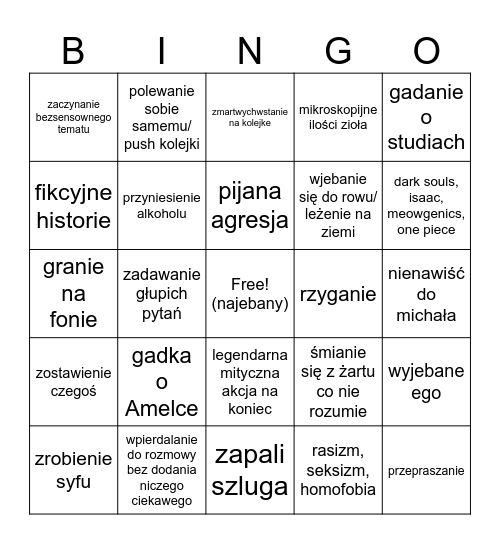 | B | I | N | G | O |
|---|---|---|---|---|
| zaczynanie bezsensownego tematu | polewanie sobie samemu/ push kolejki | zmartwychwstanie na kolejke | mikroskopijne ilości zioła | gadanie o studiach |
| fikcyjne historie | przyniesienie alkoholu | pijana agresja | wjebanie się do rowu/ leżenie na ziemi | dark souls, isaac, meowgenics, one piece |
| granie na fonie | zadawanie głupich pytań | Free! (najebany) | rzyganie | nienawiść do michała |
| zostawienie czegoś | gadka o Amelce | legendarna mityczna akcja na koniec | śmianie się z żartu co nie rozumie | wyjebane ego |
| zrobienie syfu | wpierdalanie do rozmowy bez dodania niczego ciekawego | zapali szluga | rasizm, seksizm, homofobia | przepraszanie |